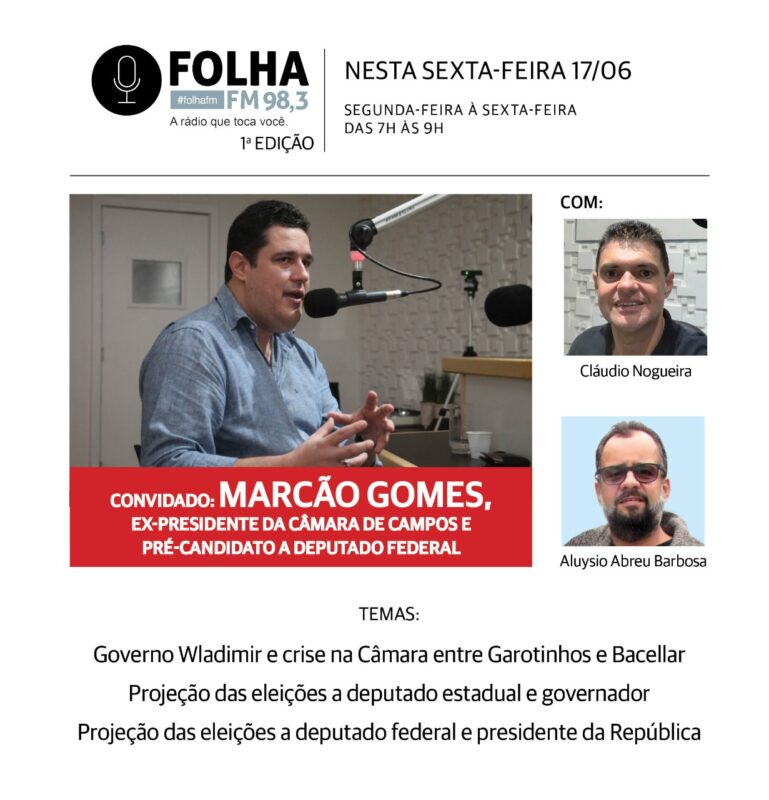 FOLHA
#folhafm FM 98,3
A rádio que toca você.
1ª EDIÇÃO

NESTA SEXTA-FEIRA 17/06

SEGUNDA-FEIRA À SEXTA-FEIRA
DAS 7H ÀS 9H

CONVIDADO: MARCÃO GOMES,
EX-PRESIDENTE DA CÂMARA DE CAMPOS E
PRÉ-CANDIDATO A DEPUTADO FEDERAL

COM:

Cláudio Nogueira

Aluysio Abreu Barbosa

TEMAS:

Governo Wladimir e crise na Câmara entre Garotinhos e Bacellar

Projeção das eleições a deputado estadual e governador

Projeção das eleições a deputado federal e presidente da República